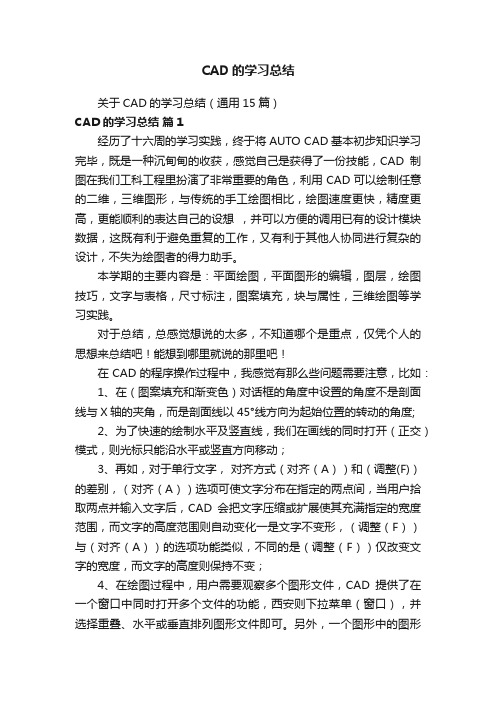 CAD 的学习总结

关于 CAD 的学习总结（通用 15 篇）

CAD 的学习总结 篇 1

经历了十六周的学习实践，终于将 AUTO CAD 基本初步知识学习完毕，既是一种沉甸甸的收获，感觉自己是获得了一份技能，CAD 制图在我们工科工程里扮演了非常重要的角色，利用 CAD 可以绘制任意的二维，三维图形，与传统的手工绘图相比，绘图速度更快，精度更高，更能顺利的表达自己的设想 ，并可以方便的调用已有的设计模块数据，这既有利于避免重复的工作，又有利于其他人协同进行复杂的设计，不失为绘图者的得力助手。

本学期的主要内容是：平面绘图，平面图形的编辑，图层，绘图技巧，文字与表格，尺寸标注，图案填充，块与属性，三维绘图等学习实践。

对于总结，总感觉想说的太多，不知道哪个是重点，仅凭个人的思想来总结吧！能想到哪里就说的那里吧！

在 CAD 的程序操作过程中，我感觉有那么些问题需要注意，比如：

1、在（图案填充和渐变色）对话框的角度中设置的角度不是剖面线与 X 轴的夹角，而是剖面线以 45°线方向为起始位置的转动的角度;

2、为了快速的绘制水平及竖直线，我们在画线的同时打开（正交）模式，则光标只能沿水平或竖直方向移动；

3、再如，对于单行文字， 对齐方式（对齐（A））和（调整(F)）的差别，（对齐（A））选项可使文字分布在指定的两点间，当用户拾取两点并输入文字后，CAD 会把文字压缩或扩展使其充满指定的宽度范围，而文字的高度范围则自动变化一是文字不变形，（调整（F））与（对齐（A））的选项功能类似，不同的是（调整（F））仅改变文字的宽度，而文字的高度则保持不变；

4、在绘图过程中，用户需要观察多个图形文件，CAD 提供了在一个窗口中同时打开多个文件的功能，西安则下拉菜单（窗口），并选择重叠、水平或垂直排列图形文件即可。另外，一个图形中的图形